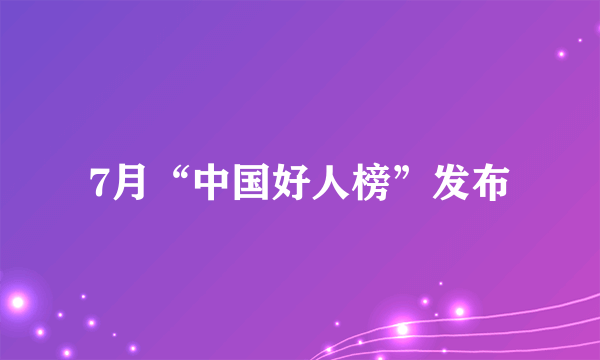 7月“中国好人榜”发布